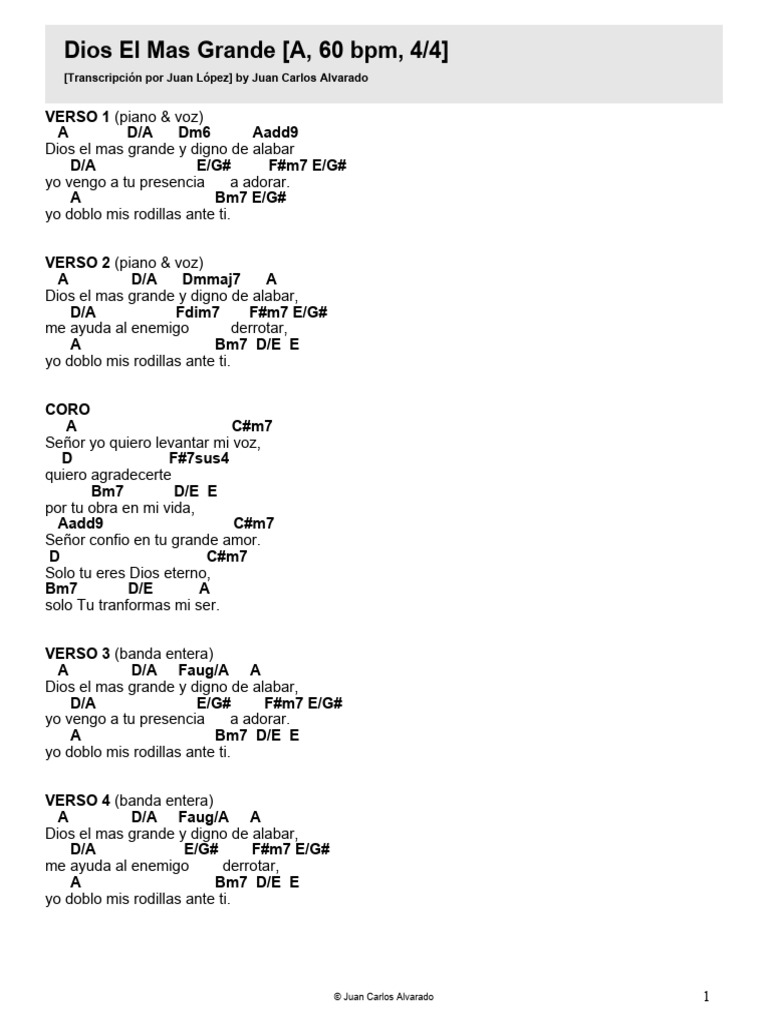 Dios El Mas Grande [A, 60 bpm, 4/4]

[Transcripción por Juan López] by Juan Carlos Alvarado

VERSO 1 (piano & voz)
A D/A Dm6 Aadd9
Dios el mas grande y digno de alabar
D/A E/G# F#m7 E/G#
yo vengo a tu presencia a adorar.
A Bm7 E/G#
yo doblo mis rodillas ante ti.

VERSO 2 (piano & voz)
A D/A Dmmaj7 A
Dios el mas grande y digno de alabar,
D/A Fdim7 F#m7 E/G#
me ayuda al enemigo derrotar,
A Bm7 D/E E
yo doblo mis rodillas ante ti.

CORO
A C#m7
Señor yo quiero levantar mi voz,
D F#7sus4
quiero agradecerte
Bm7 D/E E
por tu obra en mi vida,
Aadd9 C#m7
Señor confio en tu grande amor.
D C#m7
Solo tu eres Dios eterno,
Bm7 D/E A
solo Tu tranformas mi ser.

VERSO 3 (banda entera)
A D/A Faug/A A
Dios el mas grande y digno de alabar,
D/A E/G# F#m7 E/G#
yo vengo a tu presencia a adorar.
A Bm7 D/E E
yo doblo mis rodillas ante ti.

VERSO 4 (banda entera)
A D/A Faug/A A
Dios el mas grande y digno de alabar,
D/A E/G# F#m7 E/G#
me ayuda al enemigo derrotar,
A Bm7 D/E E
yo doblo mis rodillas ante ti.

© Juan Carlos Alvarado

1